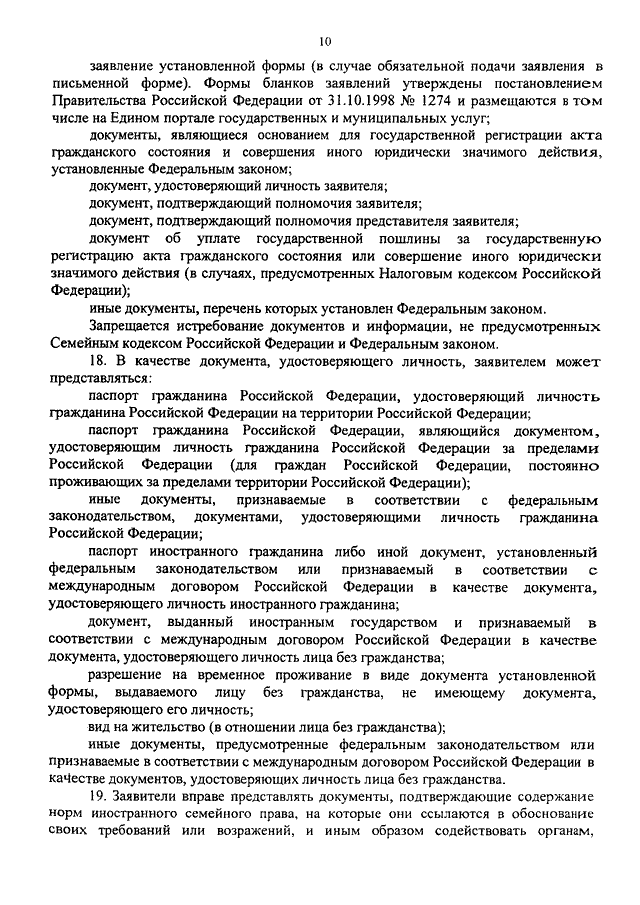 10

заявление установленной формы (в случае обязательной подачи заявления в письменной форме). Формы бланков заявлений утверждены постановлением Правительства Российской Федерации от 31.10.1998 № 1274 и размещаются в том числе на Едином портале государственных и муниципальных услуг;

документы, являющиеся основанием для государственной регистрации акта гражданского состояния и совершения иного юридически значимого действия, установленные Федеральным законом;

документ, удостоверяющий личность заявителя;

документ, подтверждающий полномочия заявителя;

документ, подтверждающий полномочия представителя заявителя;

документ об уплате государственной пошлины за государственную регистрацию акта гражданского состояния или совершение иного юридически значимого действия (в случаях, предусмотренных Налоговым кодексом Российской Федерации);

иные документы, перечень которых установлен Федеральным законом.

Запрещается истребование документов и информации, не предусмотренных Семейным кодексом Российской Федерации и Федеральным законом.

18. В качестве документа, удостоверяющего личность, заявителем может представляться:

паспорт гражданина Российской Федерации, удостоверяющий личность гражданина Российской Федерации на территории Российской Федерации;

паспорт гражданина Российской Федерации, являющийся документом, удостоверяющим личность гражданина Российской Федерации за пределами Российской Федерации (для граждан Российской Федерации, постоянно проживающих за пределами территории Российской Федерации);

иные документы, признаваемые в соответствии с федеральным законодательством, документами, удостоверяющими личность гражданина Российской Федерации;

паспорт иностранного гражданина либо иной документ, установленный федеральным законодательством или признаваемый в соответствии с международным договором Российской Федерации в качестве документа, удостоверяющего личность иностранного гражданина;

документ, выданный иностранным государством и признаваемый в соответствии с международным договором Российской Федерации в качестве документа, удостоверяющего личность лица без гражданства;

разрешение на временное проживание в виде документа установленной формы, выдаваемого лицу без гражданства, не имеющему документа, удостоверяющего его личность;

вид на жительство (в отношении лица без гражданства);

иные документы, предусмотренные федеральным законодательством или признаваемые в соответствии с международным договором Российской Федерации в качестве документов, удостоверяющих личность лица без гражданства.

19. Заявители вправе представлять документы, подтверждающие содержание норм иностранного семейного права, на которые они ссылаются в обоснование своих требований или возражений, и иным образом содействовать органам,